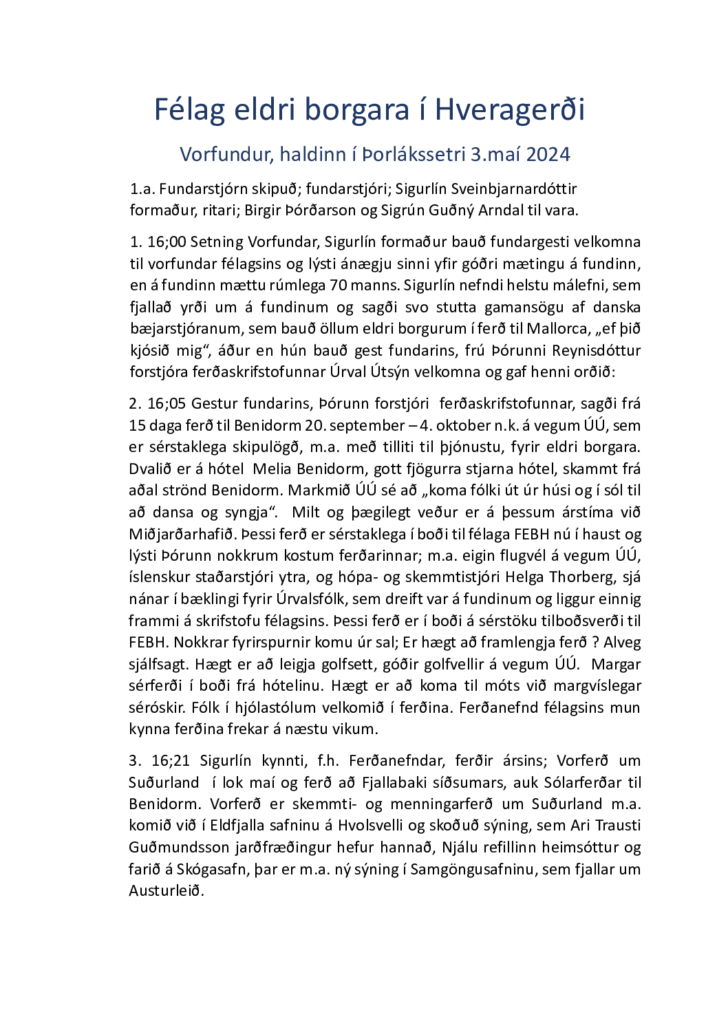 Félag eldri borgara í Hveragerði

Vorfundur, haldinn í Þorlákssetri 3.maí 2024

1.a. Fundarstjórn skipuð; fundarstjóri; Sigurlín Sveinbjarnardóttir formaður, ritari; Birgir Þórðarson og Sigrún Guðný Arndal til vara.

1. 16;00 Setning Vorfundar, Sigurlín formaður bauð fundargesti velkomna til vorfundar félagsins og lýsti ánægju sinni yfir góðri mætingu á fundinn, en á fundinn mættu rúmlega 70 manns. Sigurlín nefndi helstu málefni, sem fjallað yrði um á fundinum og sagði svo stutta gamansögu af danska bæjarstjóranum, sem bauð öllum eldri borgurum í ferð til Mallorca, „ef þið kjósið mig“, áður en hún bauð gest fundarins, frú Þórunni Reynisdóttur forstjóra ferðaskrifstofunnar Úrval Útsýn velkomna og gaf henni orðið:

2. 16;05 Gestur fundarins, Þórunn forstjóri ferðaskrifstofunnar, sagði frá 15 daga ferð til Benidorm 20. september – 4. oktober n.k. á vegum ÚÚ, sem er sérstaklega skipulögð, m.a. með tilliti til þjónustu, fyrir eldri borgara. Dvalið er á hótel Melia Benidorm, gott fjögurra stjarna hótel, skammt frá aðal strönd Benidorm. Markmið ÚÚ sé að „koma fólki út úr húsi og í sól til að dansa og syngja“. Milt og þægilegt veður er á þessum árstíma við Miðjarðarhafið. Þessi ferð er sérstaklega í boði til félaga FEBH nú í haust og lýsti Þórunn nokkrum kostum ferðarinnar; m.a. eigin flugvél á vegum ÚÚ, íslenskur staðarstjóri ytra, og hópa- og skemmtistjóri Helga Thorberg, sjá nánar í bæklingi fyrir Úrvalsfólk, sem dreift var á fundinum og liggur einnig frammi á skrifstofu félagsins. Þessi ferð er í boði á sérstöku tilboðsverði til FEBH. Nokkrar fyrirspurnir komu úr sal; Er hægt að framlengja ferð ? Alveg sjálfsagt. Hægt er að leigja golfsett, góðir golfvellir á vegum ÚÚ. Margar sérferði í boði frá hótelinu. Hægt er að koma til móts við margvíslegar séróskir. Fólk í hjólastólum velkomið í ferðina. Ferðanefnd félagsins mun kynna ferðina frekar á næstu vikum.

3. 16;21 Sigurlín kynnti, f.h. Ferðanefndar, ferðir ársins; Vorferð um Suðurland í lok maí og ferð að Fjallabaki síðsumars, auk Sólarferðar til Benidorm. Vorferð er skemmti- og menningarferð um Suðurland m.a. komið við í Eldfjalla safninu á Hvolsvelli og skoðuð sýning, sem Ari Trausti Guðmundsson jarðfræðingur hefur hannað, Njálu refillinn heimsóttur og farið á Skógasafn, þar er m.a. ný sýning í Samgöngusafninu, sem fjallar um Austurleið.